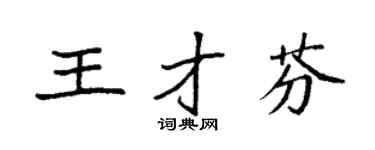 王才芬

词典网